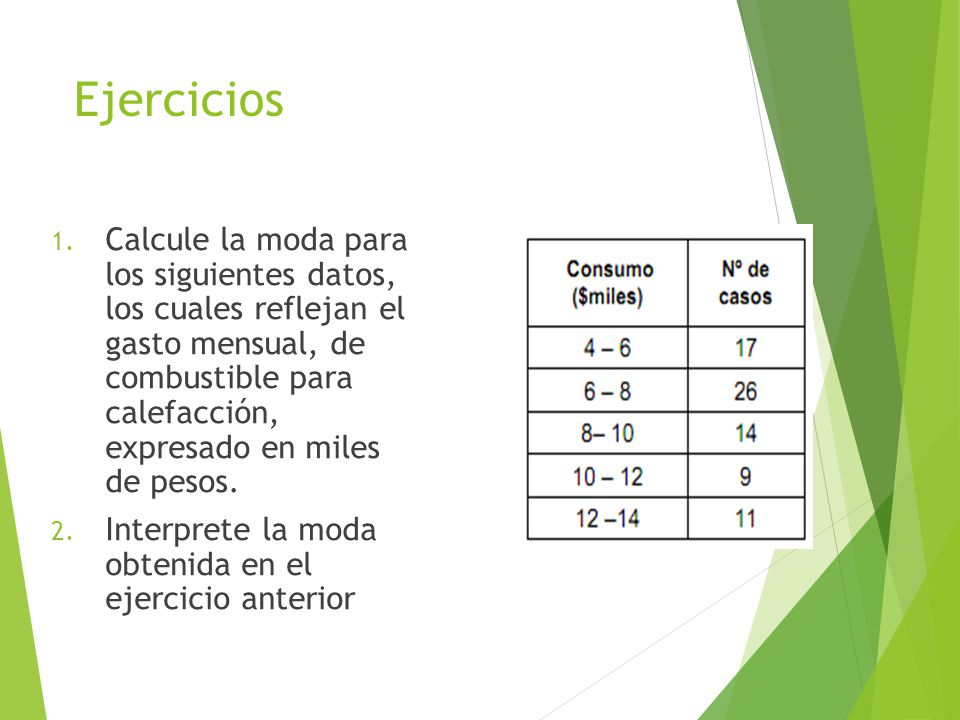 Ejercicios

1. Calcule la moda para los siguientes datos, los cuales reflejan el gasto mensual, de combustible para calefacción, expresado en miles de pesos.
2. Interprete la moda obtenida en el ejercicio anterior

| Consumo ($miles) | Nº de casos |
|---|---|
| 4 – 6 | 17 |
| 6 – 8 | 26 |
| 8– 10 | 14 |
| 10 – 12 | 9 |
| 12 –14 | 11 |